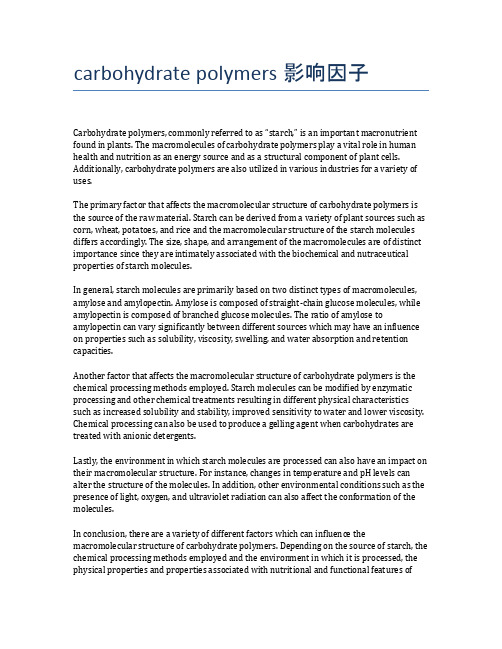 carbohydrate polymers 影响因子

Carbohydrate polymers, commonly referred to as "starch," is an important macronutrient found in plants. The macromolecules of carbohydrate polymers play a vital role in human health and nutrition as an energy source and as a structural component of plant cells. Additionally, carbohydrate polymers are also utilized in various industries for a variety of uses.

The primary factor that affects the macromolecular structure of carbohydrate polymers is the source of the raw material. Starch can be derived from a variety of plant sources such as corn, wheat, potatoes, and rice and the macromolecular structure of the starch molecules differs accordingly. The size, shape, and arrangement of the macromolecules are of distinct importance since they are intimately associated with the biochemical and nutraceutical properties of starch molecules.

In general, starch molecules are primarily based on two distinct types of macromolecules, amylose and amylopectin. Amylose is composed of straight-chain glucose molecules, while amylopectin is composed of branched glucose molecules. The ratio of amylose to amylopectin can vary significantly between different sources which may have an influence on properties such as solubility, viscosity, swelling, and water absorption and retention capacities.

Another factor that affects the macromolecular structure of carbohydrate polymers is the chemical processing methods employed. Starch molecules can be modified by enzymatic processing and other chemical treatments resulting in different physical characteristics such as increased solubility and stability, improved sensitivity to water and lower viscosity. Chemical processing can also be used to produce a gelling agent when carbohydrates are treated with anionic detergents.

Lastly, the environment in which starch molecules are processed can also have an impact on their macromolecular structure. For instance, changes in temperature and pH levels can alter the structure of the molecules. In addition, other environmental conditions such as the presence of light, oxygen, and ultraviolet radiation can also affect the conformation of the molecules.

In conclusion, there are a variety of different factors which can influence the macromolecular structure of carbohydrate polymers. Depending on the source of starch, the chemical processing methods employed and the environment in which it is processed, the physical properties and properties associated with nutritional and functional features of